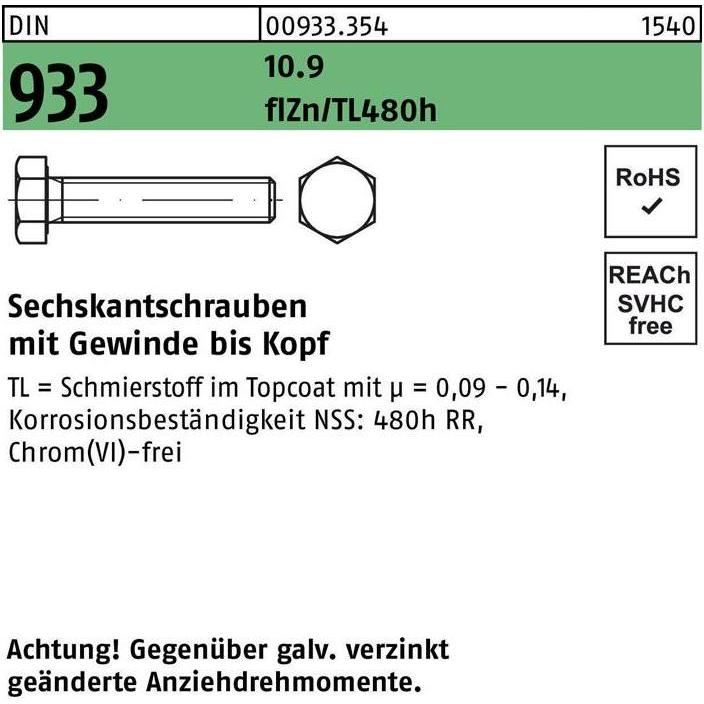 DIN 00933.354 1540

933 10.9 flZn/TL480h

RoHS ✓

REACh SVHC free

Sechskantschrauben mit Gewinde bis Kopf

TL = Schmierstoff im Topcoat mit μ = 0,09 - 0,14, Korrosionsbeständigkeit NSS: 480h RR, Chrom(VI)-frei

Achtung! Gegenüber galv. verzinkt geänderte Anziehdrehmomente.